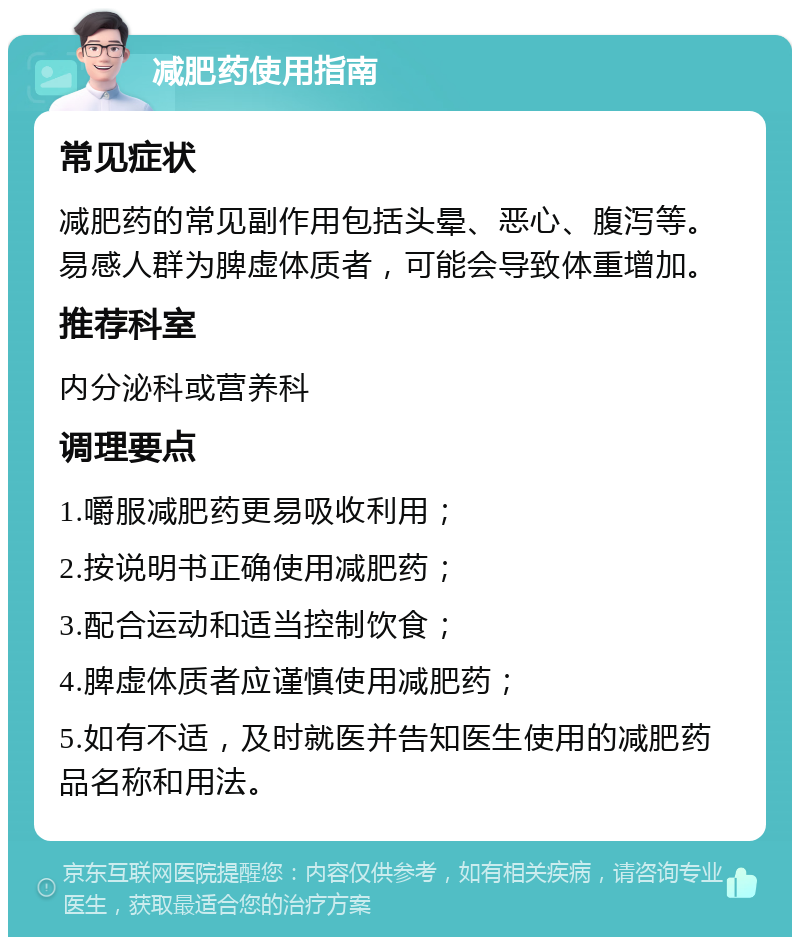 减肥药使用指南

常见症状

减肥药的常见副作用包括头晕、恶心、腹泻等。易感人群为脾虚体质者，可能会导致体重增加。

推荐科室

内分泌科或营养科

调理要点

1.嚼服减肥药更易吸收利用；

2.按说明书正确使用减肥药；

3.配合运动和适当控制饮食；

4.脾虚体质者应谨慎使用减肥药；

5.如有不适，及时就医并告知医生使用的减肥药品名称和用法。

京东互联网医院提醒您：内容仅供参考，如有相关疾病，请咨询专业医生，获取最适合您的治疗方案